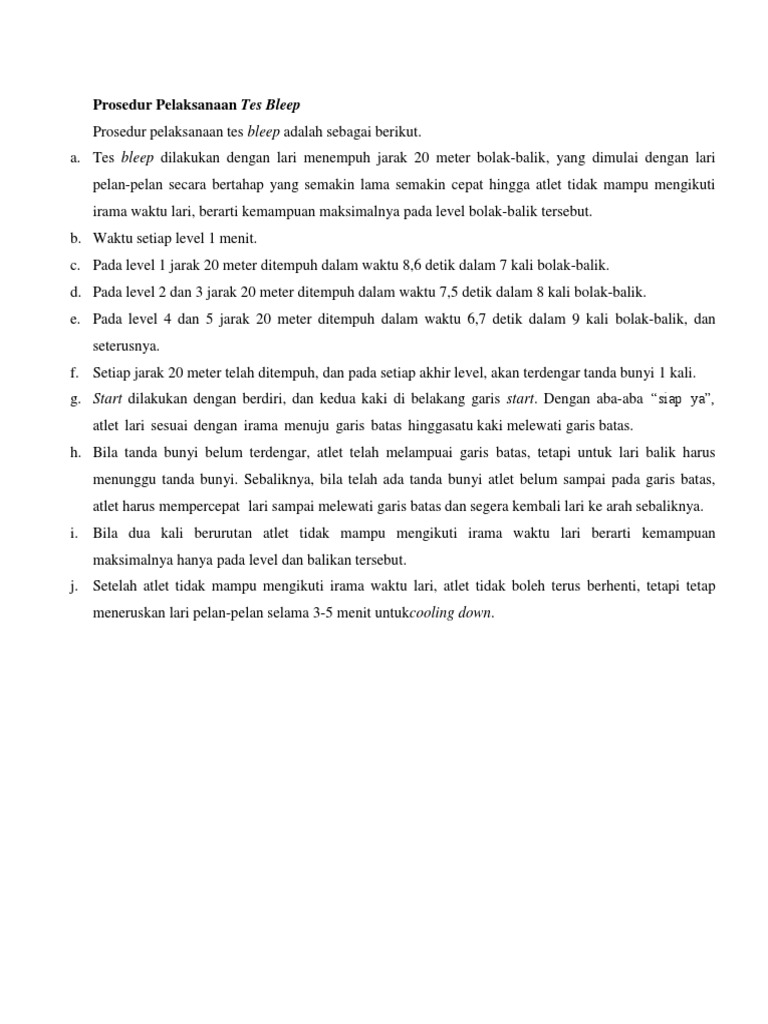 Prosedur Pelaksanaan Tes Bleep

Prosedur pelaksanaan tes bleep adalah sebagai berikut.

a. Tes bleep dilakukan dengan lari menempuh jarak 20 meter bolak-balik, yang dimulai dengan lari pelan-pelan secara bertahap yang semakin lama semakin cepat hingga atlet tidak mampu mengikuti irama waktu lari, berarti kemampuan maksimalnya pada level bolak-balik tersebut.

b. Waktu setiap level 1 menit.

c. Pada level 1 jarak 20 meter ditempuh dalam waktu 8,6 detik dalam 7 kali bolak-balik.

d. Pada level 2 dan 3 jarak 20 meter ditempuh dalam waktu 7,5 detik dalam 8 kali bolak-balik.

e. Pada level 4 dan 5 jarak 20 meter ditempuh dalam waktu 6,7 detik dalam 9 kali bolak-balik, dan seterusnya.

f. Setiap jarak 20 meter telah ditempuh, dan pada setiap akhir level, akan terdengar tanda bunyi 1 kali.

g. Start dilakukan dengan berdiri, dan kedua kaki di belakang garis start. Dengan aba-aba "siap ya", atlet lari sesuai dengan irama menuju garis batas hinggasatu kaki melewati garis batas.

h. Bila tanda bunyi belum terdengar, atlet telah melampuai garis batas, tetapi untuk lari balik harus menunggu tanda bunyi. Sebaliknya, bila telah ada tanda bunyi atlet belum sampai pada garis batas, atlet harus mempercepat lari sampai melewati garis batas dan segera kembali lari ke arah sebaliknya.

i. Bila dua kali berurutan atlet tidak mampu mengikuti irama waktu lari berarti kemampuan maksimalnya hanya pada level dan balikan tersebut.

j. Setelah atlet tidak mampu mengikuti irama waktu lari, atlet tidak boleh terus berhenti, tetapi tetap meneruskan lari pelan-pelan selama 3-5 menit untukcooling down.